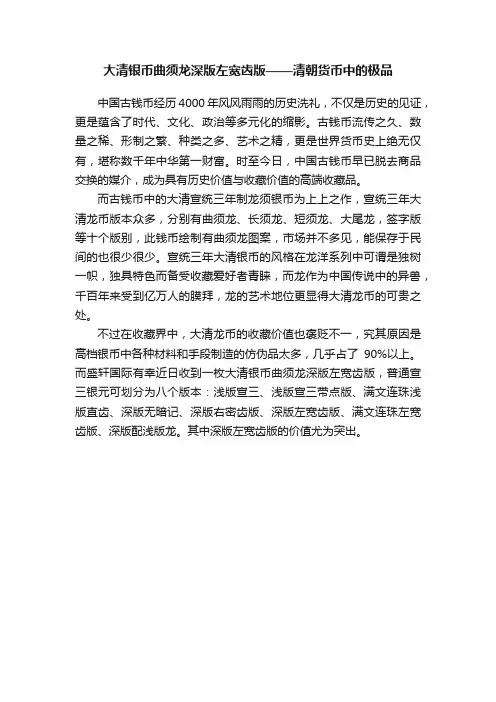 大清银币曲须龙深版左宽齿版——清朝货币中的极品

中国古钱币经历 4000 年风风雨雨的历史洗礼，不仅是历史的见证，更是蕴含了时代、文化、政治等多元化的缩影。古钱币流传之久、数量之稀、形制之繁、种类之多、艺术之精，更是世界货币史上绝无仅有，堪称数千年中华第一财富。时至今日，中国古钱币早已脱去商品交换的媒介，成为具有历史价值与收藏价值的高端收藏品。

而古钱币中的大清宣统三年制龙须银币为上上之作，宣统三年大清龙币版本众多，分别有曲须龙、长须龙、短须龙、大尾龙，签字版等十个版别，此钱币绘制有曲须龙图案，市场并不多见，能保存于民间的也很少很少。宣统三年大清银币的风格在龙洋系列中可谓是独树一帜，独具特色而备受收藏爱好者青睐，而龙作为中国传说中的异兽，千百年来受到亿万人的膜拜，龙的艺术地位更显得大清龙币的可贵之处。

不过在收藏界中，大清龙币的收藏价值也褒贬不一，究其原因是高档银币中各种材料和手段制造的仿伪品太多，几乎占了 90%以上。而盛轩国际有幸近日收到一枚大清银币曲须龙深版左宽齿版，普通宣三银元可划分为八个版本：浅版宣三、浅版宣三带点版、满文连珠浅版直齿、深版无暗记、深版右密齿版、深版左宽齿版、满文连珠左宽齿版、深版配浅版龙。其中深版左宽齿版的价值尤为突出。